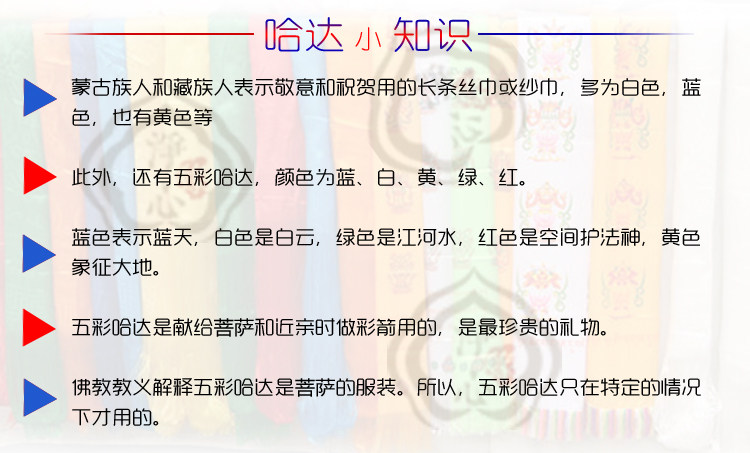 哈达小知识

蒙古族人和藏族人表示敬意和祝贺用的长条丝巾或纱巾，多为白色，蓝色，也有黄色等

此外，还有五彩哈达，颜色为蓝、白、黄、绿、红。

蓝色表示蓝天，白色是白云，绿色是江河水，红色是空间护法神，黄色象征大地。

五彩哈达是献给菩萨和近亲时做彩箭用的，是最珍贵的礼物。

佛教教义解释五彩哈达是菩萨的服装。所以，五彩哈达只在特定的情况下才用的。